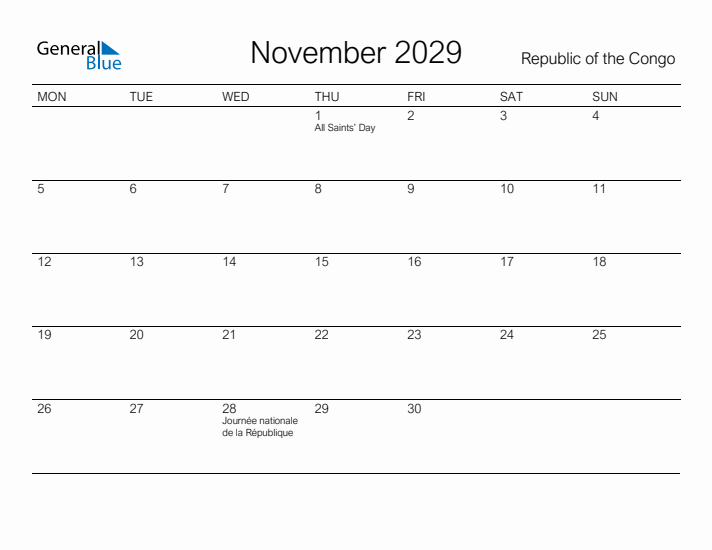 General Blue

November 2029

Republic of the Congo

| MON | TUE | WED | THU | FRI | SAT | SUN |
|---|---|---|---|---|---|---|
| | | | 1 All Saints' Day | 2 | 3 | 4 |
| 5 | 6 | 7 | 8 | 9 | 10 | 11 |
| 12 | 13 | 14 | 15 | 16 | 17 | 18 |
| 19 | 20 | 21 | 22 | 23 | 24 | 25 |
| 26 | 27 | 28 Journée nationale de la République | 29 | 30 | | |